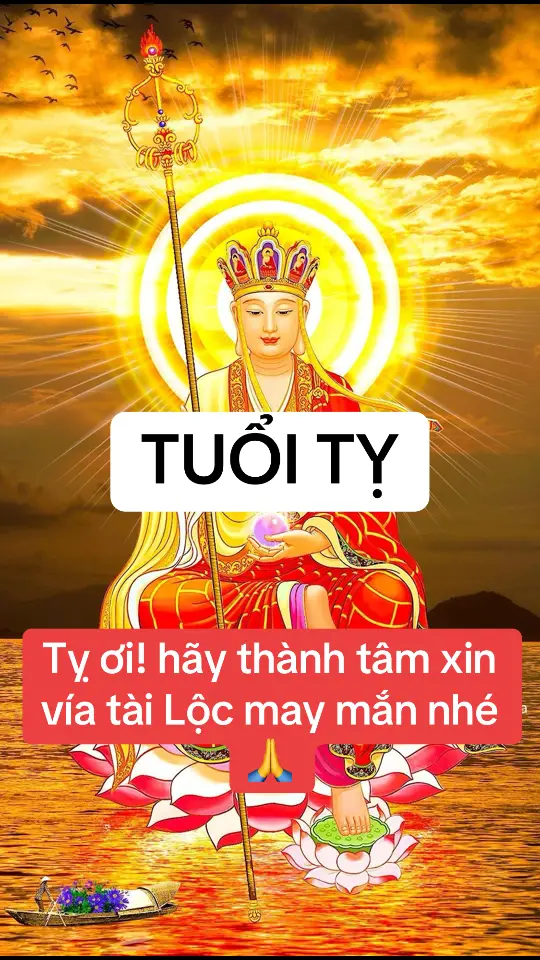 TUỔI TỴ

Tỵ ơi! hãy thành tâm xin vía tài Lộc may mắn nhé 🙏